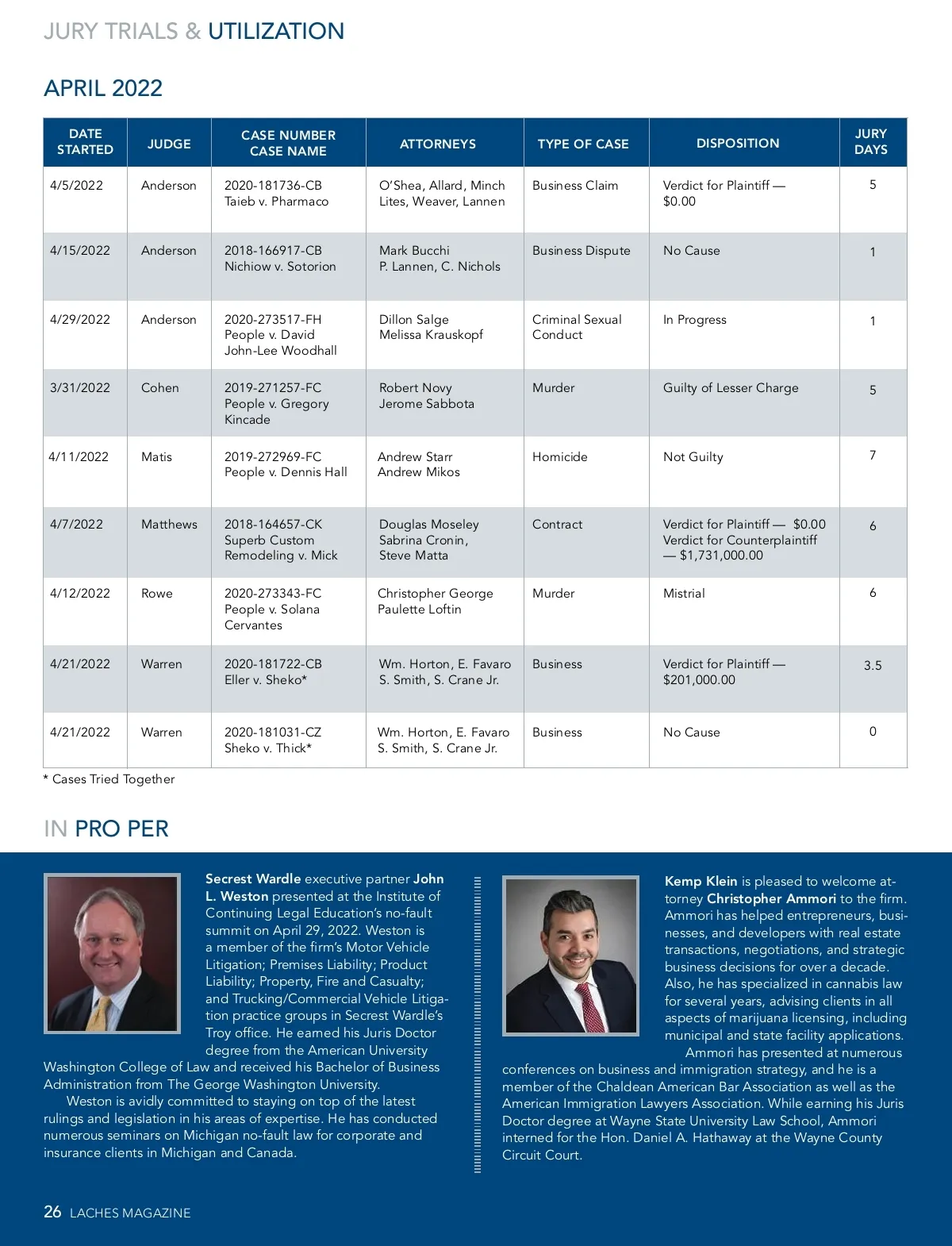 JURY TRIALS & UTILIZATION

APRIL 2022

| DATE STARTED | JUDGE | CASE NUMBER CASE NAME | ATTORNEYS | TYPE OF CASE | DISPOSITION | JURY DAYS |
|---|---|---|---|---|---|---|
| 4/5/2022 | Anderson | 2020-181736-CB Taieb v. Pharmaco | O'Shea, Allard, Minch Lites, Weaver, Lannen | Business Claim | Verdict for Plaintiff — $0.00 | 5 |
| 4/15/2022 | Anderson | 2018-166917-CB Nichiow v. Sotorion | Mark Bucchi P. Lannen, C. Nichols | Business Dispute | No Cause | 1 |
| 4/29/2022 | Anderson | 2020-273517-FH People v. David John-Lee Woodhall | Dillon Salge Melissa Krauskopf | Criminal Sexual Conduct | In Progress | 1 |
| 3/31/2022 | Cohen | 2019-271257-FC People v. Gregory Kincade | Robert Novy Jerome Sabbota | Murder | Guilty of Lesser Charge | 5 |
| 4/11/2022 | Matis | 2019-272969-FC People v. Dennis Hall | Andrew Starr Andrew Mikos | Homicide | Not Guilty | 7 |
| 4/7/2022 | Matthews | 2018-164657-CK Superb Custom Remodeling v. Mick | Douglas Moseley Sabrina Cronin, Steve Matta | Contract | Verdict for Plaintiff — $0.00 Verdict for Counterplaintiff — $1,731,000.00 | 6 |
| 4/12/2022 | Rowe | 2020-273343-FC People v. Solana Cervantes | Christopher George Paulette Loftin | Murder | Mistrial | 6 |
| 4/21/2022 | Warren | 2020-181722-CB Eller v. Sheko* | Wm. Horton, E. Favaro S. Smith, S. Crane Jr. | Business | Verdict for Plaintiff — $201,000.00 | 3.5 |
| 4/21/2022 | Warren | 2020-181031-CZ Sheko v. Thick* | Wm. Horton, E. Favaro S. Smith, S. Crane Jr. | Business | No Cause | 0 |

* Cases Tried Together

IN PRO PER

Secrest Wardle executive partner John L. Weston presented at the Institute of Continuing Legal Education's no-fault summit on April 29, 2022. Weston is a member of the firm's Motor Vehicle Litigation; Premises Liability; Product Liability; Property, Fire and Casualty; and Trucking/Commercial Vehicle Litigation practice groups in Secrest Wardle's Troy office. He earned his Juris Doctor degree from the American University Washington College of Law and received his Bachelor of Business Administration from The George Washington University.

Weston is avidly committed to staying on top of the latest rulings and legislation in his areas of expertise. He has conducted numerous seminars on Michigan no-fault law for corporate and insurance clients in Michigan and Canada.

Kemp Klein is pleased to welcome attorney Christopher Ammori to the firm. Ammori has helped entrepreneurs, businesses, and developers with real estate transactions, negotiations, and strategic business decisions for over a decade. Also, he has specialized in cannabis law for several years, advising clients in all aspects of marijuana licensing, including municipal and state facility applications.

Ammori has presented at numerous conferences on business and immigration strategy, and he is a member of the Chaldean American Bar Association as well as the American Immigration Lawyers Association. While earning his Juris Doctor degree at Wayne State University Law School, Ammori interned for the Hon. Daniel A. Hathaway at the Wayne County Circuit Court.

26 LACHES MAGAZINE